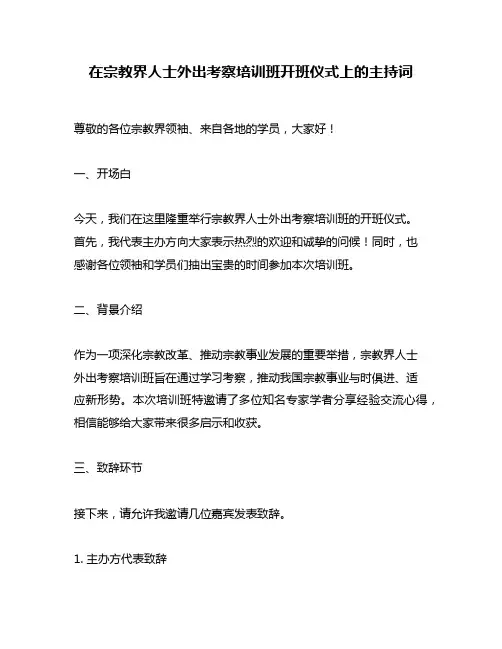 在宗教界人士外出考察培训班开班仪式上的主持词

尊敬的各位宗教界领袖、来自各地的学员，大家好！

一、开场白

今天，我们在这里隆重举行宗教界人士外出考察培训班的开班仪式。首先，我代表主办方向大家表示热烈的欢迎和诚挚的问候！同时，也感谢各位领袖和学员们抽出宝贵的时间参加本次培训班。

二、背景介绍

作为一项深化宗教改革、推动宗教事业发展的重要举措，宗教界人士外出考察培训班旨在通过学习考察，推动我国宗教事业与时俱进、适应新形势。本次培训班特邀请了多位知名专家学者分享经验交流心得，相信能够给大家带来很多启示和收获。

三、致辞环节

接下来，请允许我邀请几位嘉宾发表致辞。

1. 主办方代表致辞